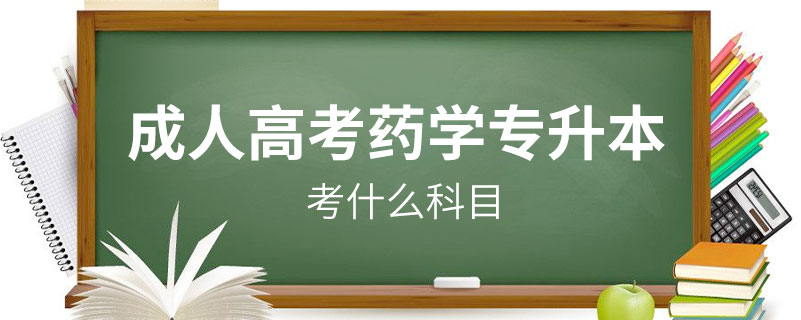 成人高考药学专升本

考什么科目